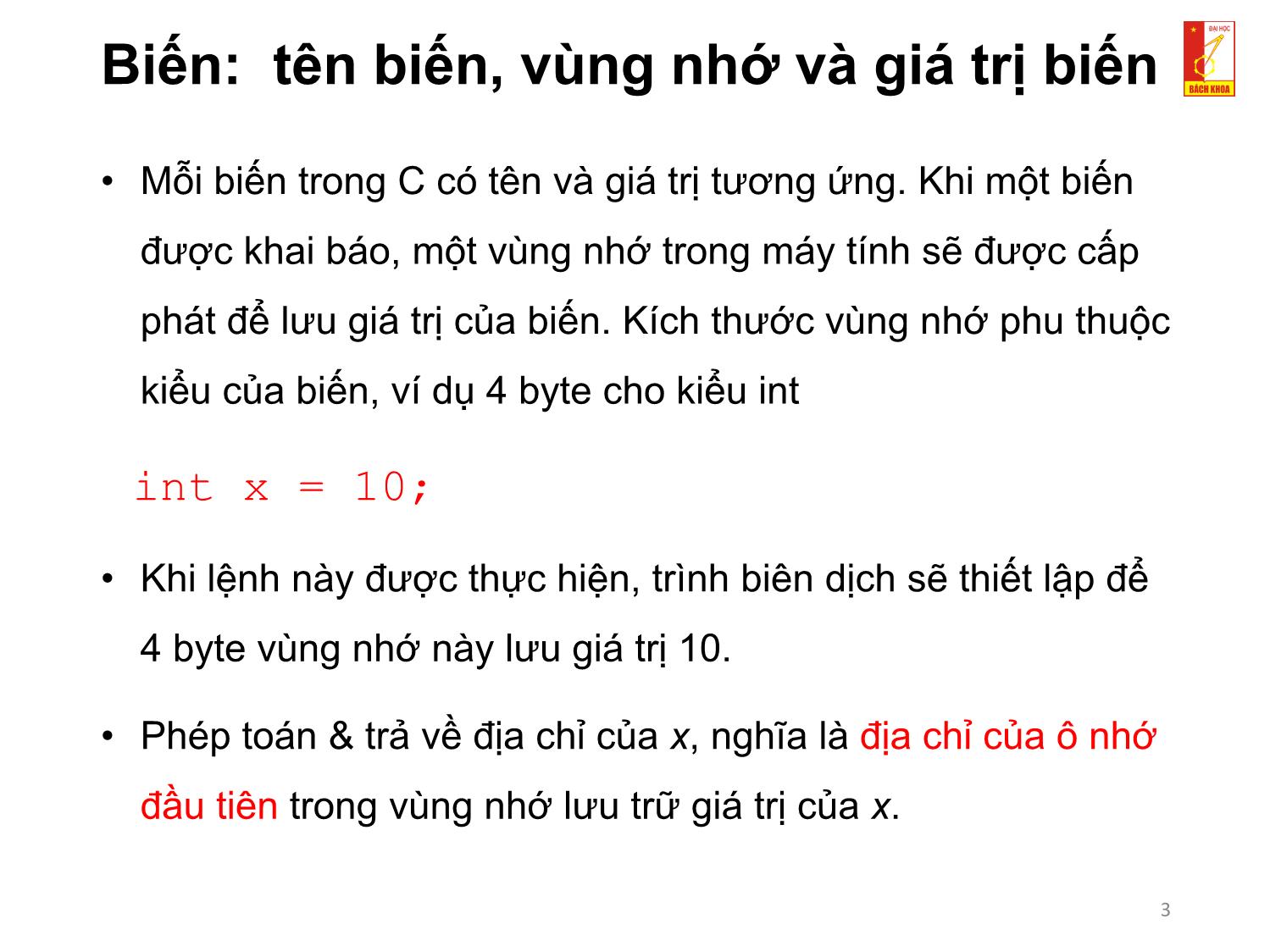 Biến: tên biến, vùng nhớ và giá trị biến

ĐẠI HỌC
BÁCH KHOA

• Mỗi biến trong C có tên và giá trị tương ứng. Khi một biến được khai báo, một vùng nhớ trong máy tính sẽ được cấp phát để lưu giá trị của biến. Kích thước vùng nhớ phu thuộc kiểu của biến, ví dụ 4 byte cho kiểu int

int x = 10;

• Khi lệnh này được thực hiện, trình biên dịch sẽ thiết lập để 4 byte vùng nhớ này lưu giá trị 10.

• Phép toán & trả về địa chỉ của x, nghĩa là địa chỉ của ô nhớ đầu tiên trong vùng nhớ lưu trữ giá trị của x.

3